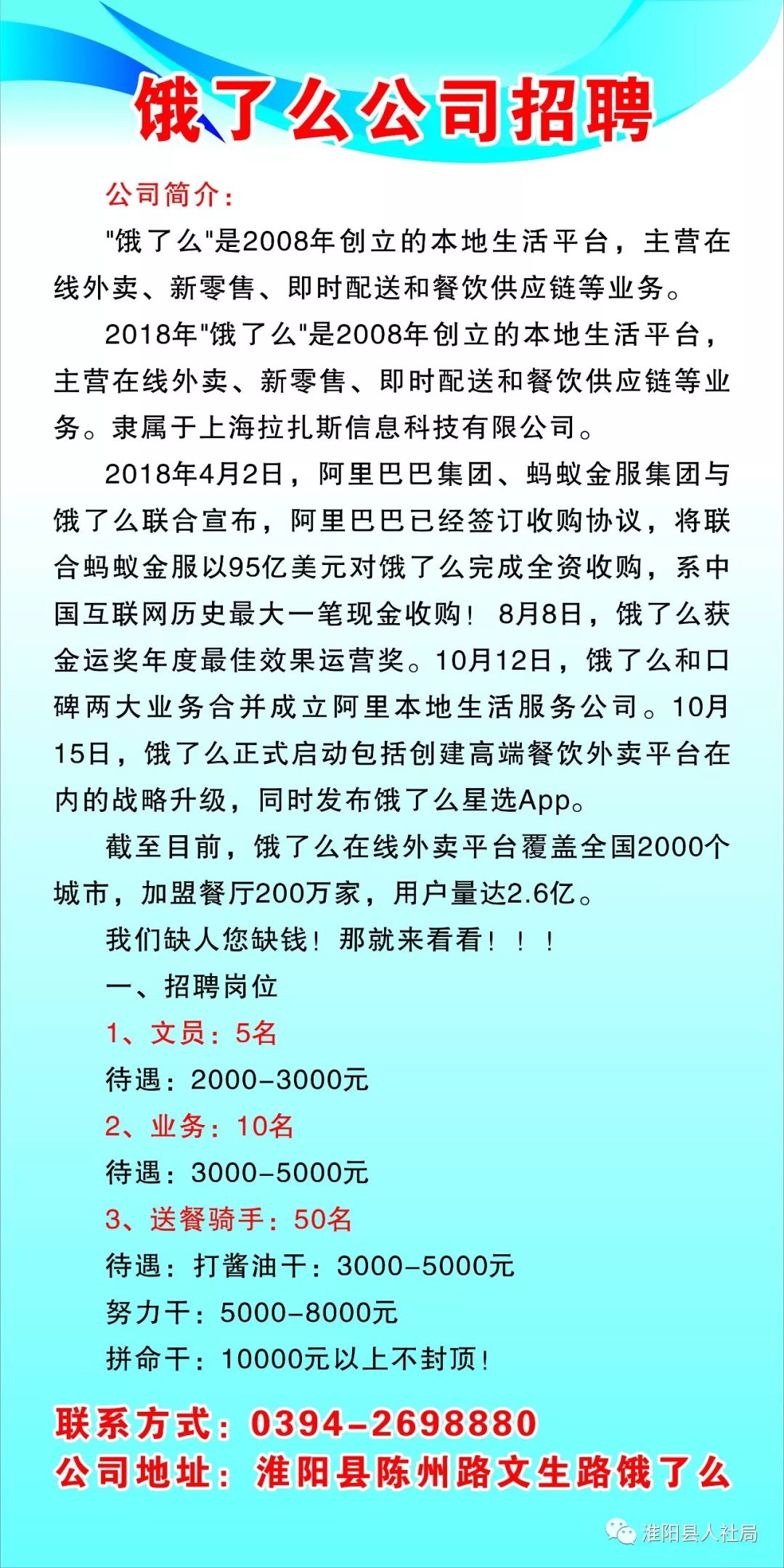 饿了么公司招聘

公司简介:

"饿了么"是2008年创立的本地生活平台，主营在线外卖、新零售、即时配送和餐饮供应链等业务。

2018年"饿了么"是2008年创立的本地生活平台，主营在线外卖、新零售、即时配送和餐饮供应链等业务。隶属于上海拉扎斯信息科技有限公司。

2018年4月2日，阿里巴巴集团、蚂蚁金服集团与饿了么联合宣布，阿里巴巴已经签订收购协议，将联合蚂蚁金服以95亿美元对饿了么完成全资收购，系中国互联网历史最大一笔现金收购！8月8日，饿了么获金运奖年度最佳效果运营奖。10月12日，饿了么和口碑两大业务合并成立阿里本地生活服务公司。10月15日，饿了么正式启动包括创建高端餐饮外卖平台在内的战略升级，同时发布饿了么星选App。

截至目前，饿了么在线外卖平台覆盖全国2000个城市，加盟餐厅200万家，用户量达2.6亿。

我们缺人您缺钱！那就来看看！！！

一、招聘岗位

1、文员：5名

待遇：2000-3000元

2、业务：10名

待遇：3000-5000元

3、送餐骑手：50名

待遇：打酱油干：3000-5000元

努力干：5000-8000元

拼命干：10000元以上不封顶！

联系方式：0394-2698880

公司地址：淮阳县陈州路文生路饿了么

淮阳县人社局